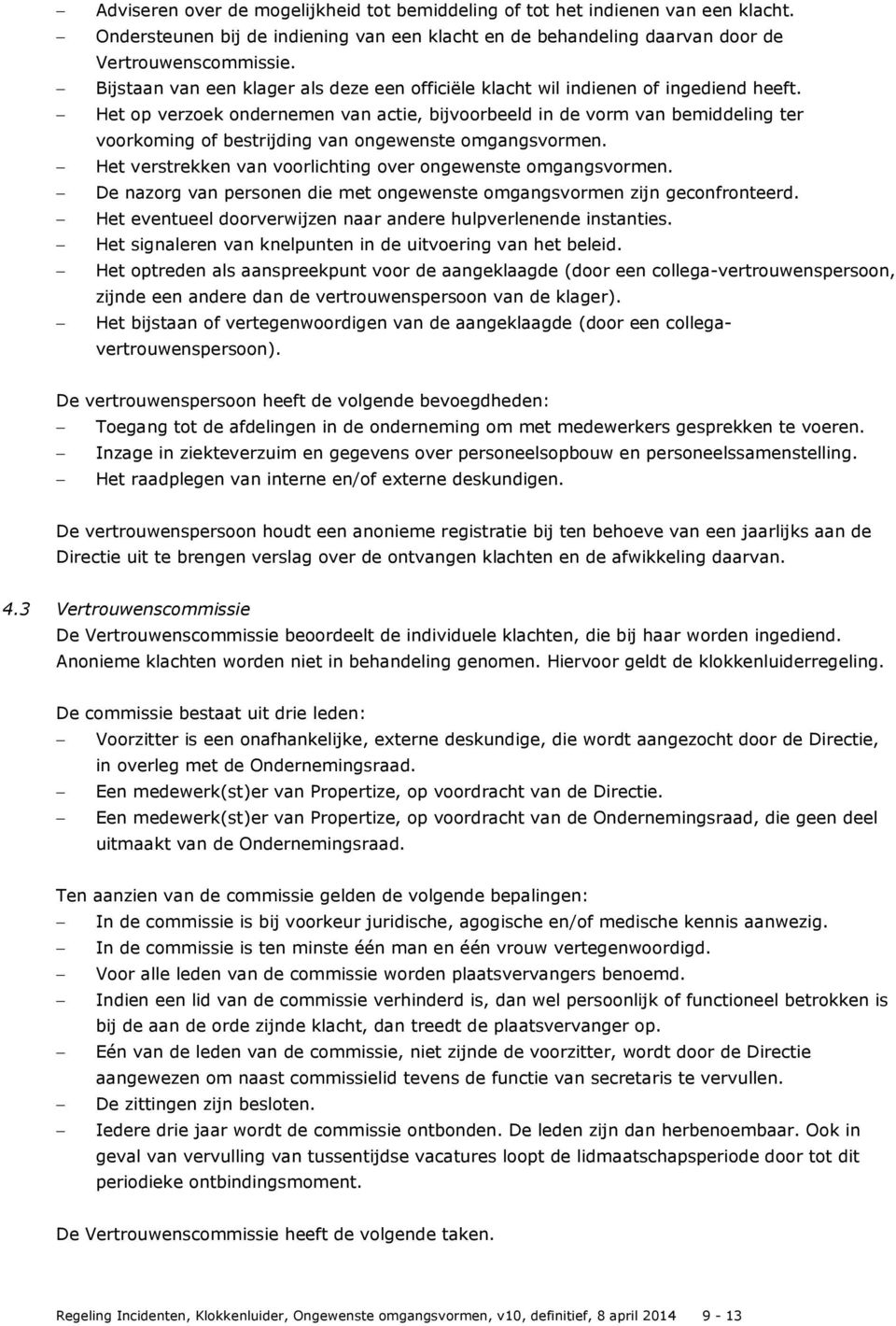 – Adviseren over de mogelijkheid tot bemiddeling of tot het indienen van een klacht.
– Ondersteunen bij de indiening van een klacht en de behandeling daarvan door de Vertrouwenscommissie.
– Bijstaan van een klager als deze een officiële klacht wil indienen of ingediend heeft.
– Het op verzoek ondernemen van actie, bijvoorbeeld in de vorm van bemiddeling ter voorkoming of bestrijding van ongewenste omgangsvormen.
– Het verstrekken van voorlichting over ongewenste omgangsvormen.
– De nazorg van personen die met ongewenste omgangsvormen zijn geconfronteerd.
– Het eventueel doorverwijzen naar andere hulpverlenende instanties.
– Het signaleren van knelpunten in de uitvoering van het beleid.
– Het optreden als aanspreekpunt voor de aangeklaagde (door een collega-vertrouwenspersoon, zijnde een andere dan de vertrouwenspersoon van de klager).
– Het bijstaan of vertegenwoordigen van de aangeklaagde (door een collega-vertrouwenspersoon).

De vertrouwenspersoon heeft de volgende bevoegdheden:
– Toegang tot de afdelingen in de onderneming om met medewerkers gesprekken te voeren.
– Inzage in ziekteverzuim en gegevens over personeelsopbouw en personeelssamenstelling.
– Het raadplegen van interne en/of externe deskundigen.

De vertrouwenspersoon houdt een anonieme registratie bij ten behoeve van een jaarlijks aan de Directie uit te brengen verslag over de ontvangen klachten en de afwikkeling daarvan.

4.3 Vertrouwenscommissie
De Vertrouwenscommissie beoordeelt de individuele klachten, die bij haar worden ingediend. Anonieme klachten worden niet in behandeling genomen. Hiervoor geldt de klokkenluiderregeling.

De commissie bestaat uit drie leden:
– Voorzitter is een onafhankelijke, externe deskundige, die wordt aangezocht door de Directie, in overleg met de Ondernemingsraad.
– Een medewerk(st)er van Propertize, op voordracht van de Directie.
– Een medewerk(st)er van Propertize, op voordracht van de Ondernemingsraad, die geen deel uitmaakt van de Ondernemingsraad.

Ten aanzien van de commissie gelden de volgende bepalingen:
– In de commissie is bij voorkeur juridische, agogische en/of medische kennis aanwezig.
– In de commissie is ten minste één man en één vrouw vertegenwoordigd.
– Voor alle leden van de commissie worden plaatsvervangers benoemd.
– Indien een lid van de commissie verhinderd is, dan wel persoonlijk of functioneel betrokken is bij de aan de orde zijnde klacht, dan treedt de plaatsvervanger op.
– Eén van de leden van de commissie, niet zijnde de voorzitter, wordt door de Directie aangewezen om naast commissielid tevens de functie van secretaris te vervullen.
– De zittingen zijn besloten.
– Iedere drie jaar wordt de commissie ontbonden. De leden zijn dan herbenoembaar. Ook in geval van vervulling van tussentijdse vacatures loopt de lidmaatschapsperiode door tot dit periodieke ontbindingsmoment.

De Vertrouwenscommissie heeft de volgende taken.

Regeling Incidenten, Klokkenluider, Ongewenste omgangsvormen, v10, definitief, 8 april 2014 9 - 13